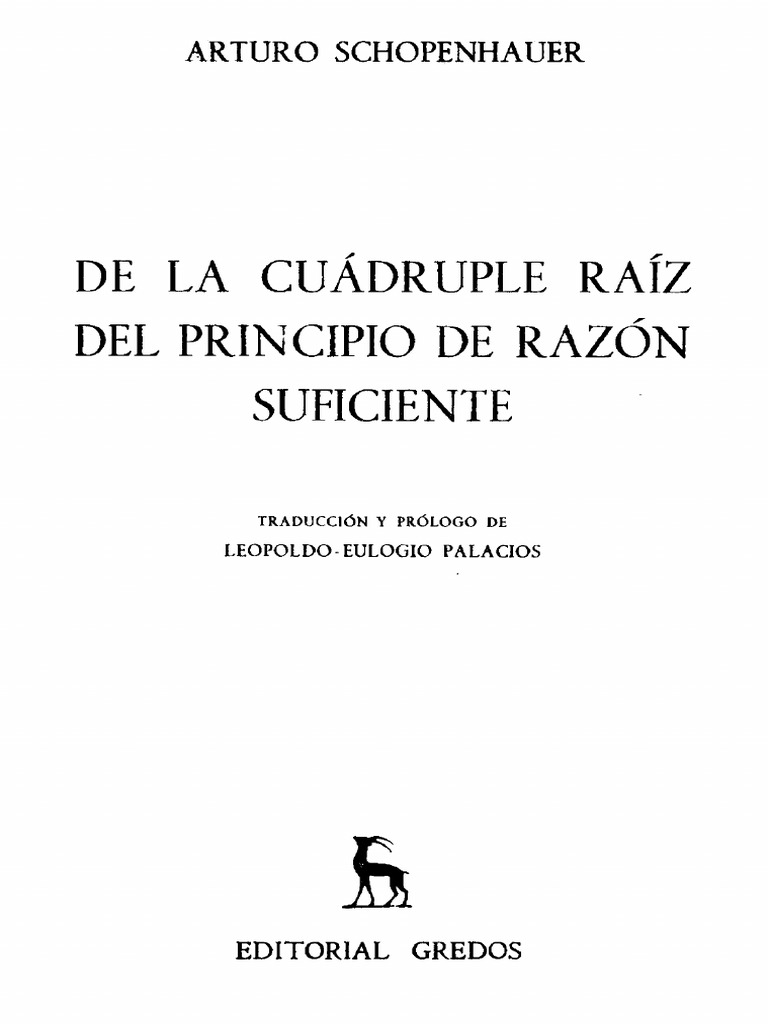 ARTURO SCHOPENHAUER

DE LA CUÁDRUPLE RAÍZ DEL PRINCIPIO DE RAZÓN SUFICIENTE

TRADUCCIÓN Y PRÓLOGO DE
LEOPOLDO-EULOGIO PALACIOS

EDITORIAL GREDOS